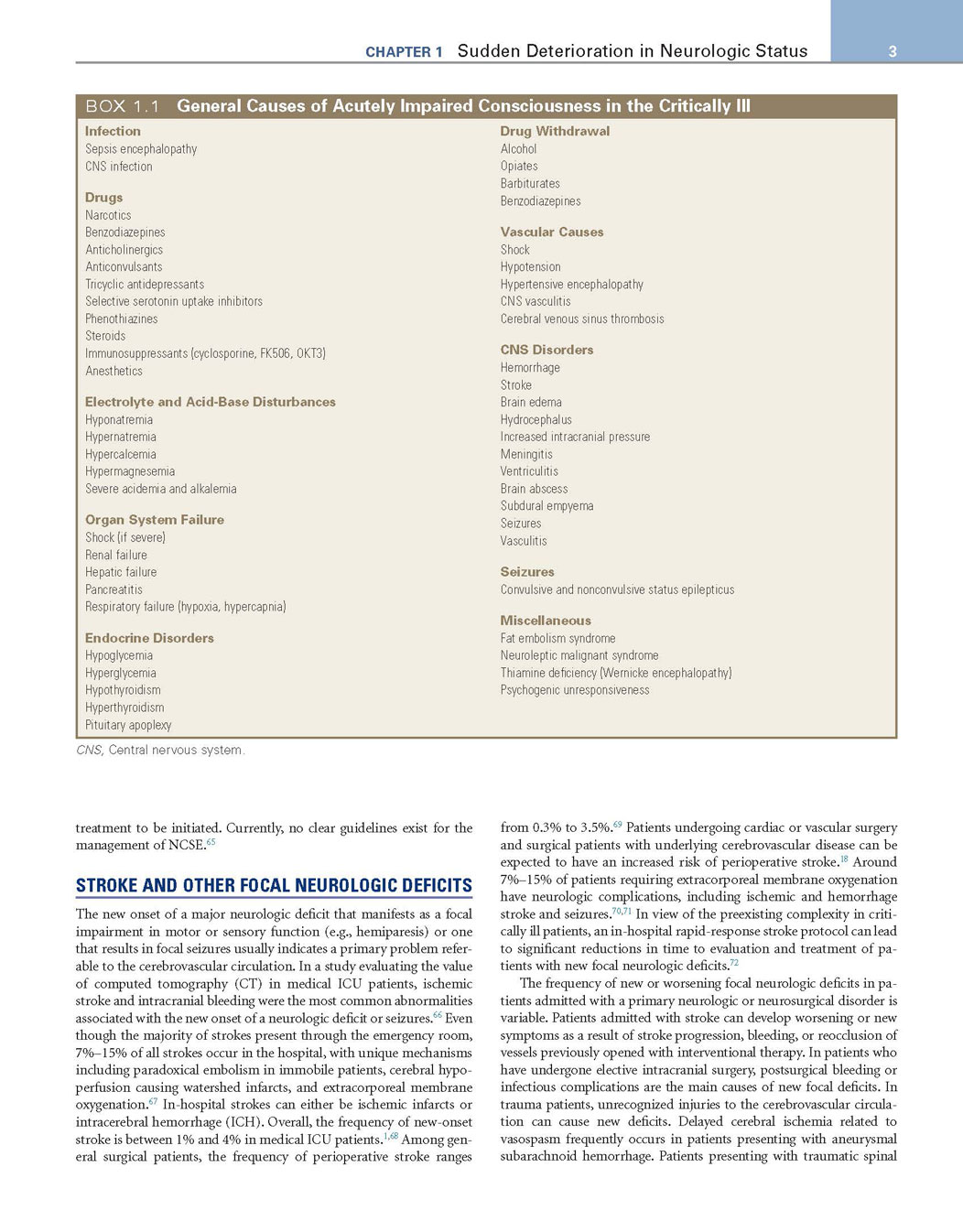 CHAPTER 1 Sudden Deterioration in Neurologic Status 3

BOX 1.1 General Causes of Acutely Impaired Consciousness in the Critically Ill

Infection
Sepsis encephalopathy
CNS infection

Drugs
Narcotics
Benzodiazepines
Anticholinergics
Anticonvulsants
Tricyclic antidepressants
Selective serotonin uptake inhibitors
Phenothiazines
Steroids
Immunosuppressants (cyclosporine, FK506, OKT3)
Anesthetics

Electrolyte and Acid-Base Disturbances
Hyponatremia
Hypernatremia
Hypercalcemia
Hypermagnesemia
Severe acidemia and alkalemia

Organ System Failure
Shock (if severe)
Renal failure
Hepatic failure
Pancreatitis
Respiratory failure (hypoxia, hypercapnia)

Endocrine Disorders
Hypoglycemia
Hyperglycemia
Hypothyroidism
Hyperthyroidism
Pituitary apoplexy

Drug Withdrawal
Alcohol
Opiates
Barbiturates
Benzodiazepines

Vascular Causes
Shock
Hypotension
Hypertensive encephalopathy
CNS vasculitis
Cerebral venous sinus thrombosis

CNS Disorders
Hemorrhage
Stroke
Brain edema
Hydrocephalus
Increased intracranial pressure
Meningitis
Ventriculitis
Brain abscess
Subdural empyema
Seizures
Vasculitis

Seizures
Convulsive and nonconvulsive status epilepticus

Miscellaneous
Fat embolism syndrome
Neuroleptic malignant syndrome
Thiamine deficiency (Wernicke encephalopathy)
Psychogenic unresponsiveness

CNS, Central nervous system.

treatment to be initiated. Currently, no clear guidelines exist for the management of NCSE.$^{65}$

STROKE AND OTHER FOCAL NEUROLOGIC DEFICITS

The new onset of a major neurologic deficit that manifests as a focal impairment in motor or sensory function (e.g., hemiparesis) or one that results in focal seizures usually indicates a primary problem referable to the cerebrovascular circulation. In a study evaluating the value of computed tomography (CT) in medical ICU patients, ischemic stroke and intracranial bleeding were the most common abnormalities associated with the new onset of a neurologic deficit or seizures.$^{66}$ Even though the majority of strokes present through the emergency room, 7%–15% of all strokes occur in the hospital, with unique mechanisms including paradoxical embolism in immobile patients, cerebral hypoperfusion causing watershed infarcts, and extracorporeal membrane oxygenation.$^{67}$ In-hospital strokes can either be ischemic infarcts or intracerebral hemorrhage (ICH). Overall, the frequency of new-onset stroke is between 1% and 4% in medical ICU patients.$^{1,68}$ Among general surgical patients, the frequency of perioperative stroke ranges from 0.3% to 3.5%.$^{69}$ Patients undergoing cardiac or vascular surgery and surgical patients with underlying cerebrovascular disease can be expected to have an increased risk of perioperative stroke.$^{18}$ Around 7%–15% of patients requiring extracorporeal membrane oxygenation have neurologic complications, including ischemic and hemorrhage stroke and seizures.$^{70,71}$ In view of the preexisting complexity in critically ill patients, an in-hospital rapid-response stroke protocol can lead to significant reductions in time to evaluation and treatment of patients with new focal neurologic deficits.$^{72}$

The frequency of new or worsening focal neurologic deficits in patients admitted with a primary neurologic or neurosurgical disorder is variable. Patients admitted with stroke can develop worsening or new symptoms as a result of stroke progression, bleeding, or reocclusion of vessels previously opened with interventional therapy. In patients who have undergone elective intracranial surgery, postsurgical bleeding or infectious complications are the main causes of new focal deficits. In trauma patients, unrecognized injuries to the cerebrovascular circulation can cause new deficits. Delayed cerebral ischemia related to vasospasm frequently occurs in patients presenting with aneurysmal subarachnoid hemorrhage. Patients presenting with traumatic spinal